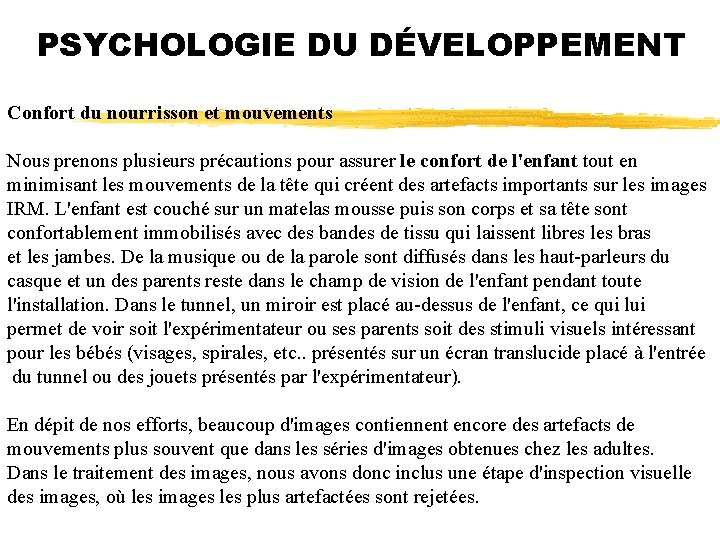 PSYCHOLOGIE DU DÉVELOPPEMENT

Confort du nourrisson et mouvements

Nous prenons plusieurs précautions pour assurer le confort de l'enfant tout en minimisant les mouvements de la tête qui créent des artefacts importants sur les images IRM. L'enfant est couché sur un matelas mousse puis son corps et sa tête sont confortablement immobilisés avec des bandes de tissu qui laissent libres les bras et les jambes. De la musique ou de la parole sont diffusés dans les haut-parleurs du casque et un des parents reste dans le champ de vision de l'enfant pendant toute l'installation. Dans le tunnel, un miroir est placé au-dessus de l'enfant, ce qui lui permet de voir soit l'expérimentateur ou ses parents soit des stimuli visuels intéressant pour les bébés (visages, spirales, etc.. présentés sur un écran translucide placé à l'entrée du tunnel ou des jouets présentés par l'expérimentateur).

En dépit de nos efforts, beaucoup d'images contiennent encore des artefacts de mouvements plus souvent que dans les séries d'images obtenues chez les adultes. Dans le traitement des images, nous avons donc inclus une étape d'inspection visuelle des images, où les images les plus artefactées sont rejetées.